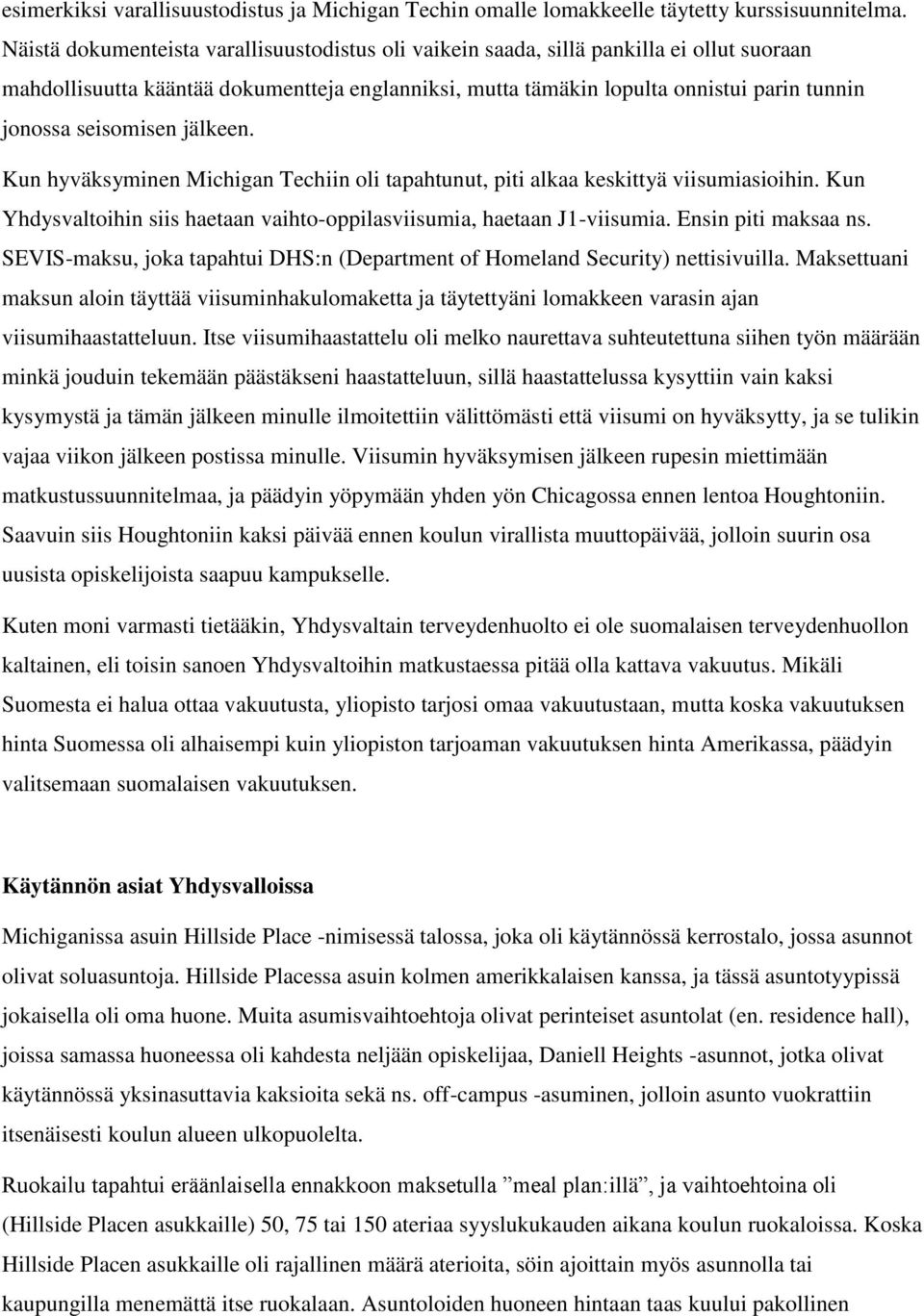 esimerkiksi varallisuustodistus ja Michigan Techin omalle lomakkeelle täytetty kurssisuunnitelma. Näistä dokumenteista varallisuustodistus oli vaikein saada, sillä pankilla ei ollut suoraan mahdollisuutta kääntää dokumentteja englanniksi, mutta tämäkin lopulta onnistui parin tunnin jonossa seisomisen jälkeen.

Kun hyväksyminen Michigan Techiin oli tapahtunut, piti alkaa keskittyä viisumiasioihin. Kun Yhdysvaltoihin siis haetaan vaihto-oppilasviisumia, haetaan J1-viisumia. Ensin piti maksaa ns. SEVIS-maksu, joka tapahtui DHS:n (Department of Homeland Security) nettisivuilla. Maksettuani maksun aloin täyttää viisuminhakulomaketta ja täytettyäni lomakkeen varasin ajan viisumihaastatteluun. Itse viisumihaastattelu oli melko naurettava suhteutettuna siihen työn määrään minkä jouduin tekemään päästäkseni haastatteluun, sillä haastattelussa kysyttiin vain kaksi kysymystä ja tämän jälkeen minulle ilmoitettiin välittömästi että viisumi on hyväksytty, ja se tulikin vajaa viikon jälkeen postissa minulle. Viisumin hyväksymisen jälkeen rupesin miettimään matkustussuunnitelmaa, ja päädyin yöpymään yhden yön Chicagossa ennen lentoa Houghtoniin. Saavuin siis Houghtoniin kaksi päivää ennen koulun virallista muuttopäivää, jolloin suurin osa uusista opiskelijoista saapuu kampukselle.

Kuten moni varmasti tietääkin, Yhdysvaltain terveydenhuolto ei ole suomalaisen terveydenhuollon kaltainen, eli toisin sanoen Yhdysvaltoihin matkustaessa pitää olla kattava vakuutus. Mikäli Suomesta ei halua ottaa vakuutusta, yliopisto tarjosi omaa vakuutustaan, mutta koska vakuutuksen hinta Suomessa oli alhaisempi kuin yliopiston tarjoaman vakuutuksen hinta Amerikassa, päädyin valitsemaan suomalaisen vakuutuksen.

Käytännön asiat Yhdysvalloissa

Michiganissa asuin Hillside Place -nimisessä talossa, joka oli käytännössä kerrostalo, jossa asunnot olivat soluasuntoja. Hillside Placessa asuin kolmen amerikkalaisen kanssa, ja tässä asuntotyypissä jokaisella oli oma huone. Muita asumisvaihtoehtoja olivat perinteiset asuntolat (en. residence hall), joissa samassa huoneessa oli kahdesta neljään opiskelijaa, Daniell Heights -asunnot, jotka olivat käytännössä yksinasuttavia kaksioita sekä ns. off-campus -asuminen, jolloin asunto vuokrattiin itsenäisesti koulun alueen ulkopuolelta.

Ruokailu tapahtui eräänlaisella ennakkoon maksetulla ”meal plan:illä”, ja vaihtoehtoina oli (Hillside Placen asukkaille) 50, 75 tai 150 ateriaa syyslukukauden aikana koulun ruokaloissa. Koska Hillside Placen asukkaille oli rajallinen määrä aterioita, söin ajoittain myös asunnolla tai kaupungilla menemättä itse ruokalaan. Asuntoloiden huoneen hintaan taas kuului pakollinen